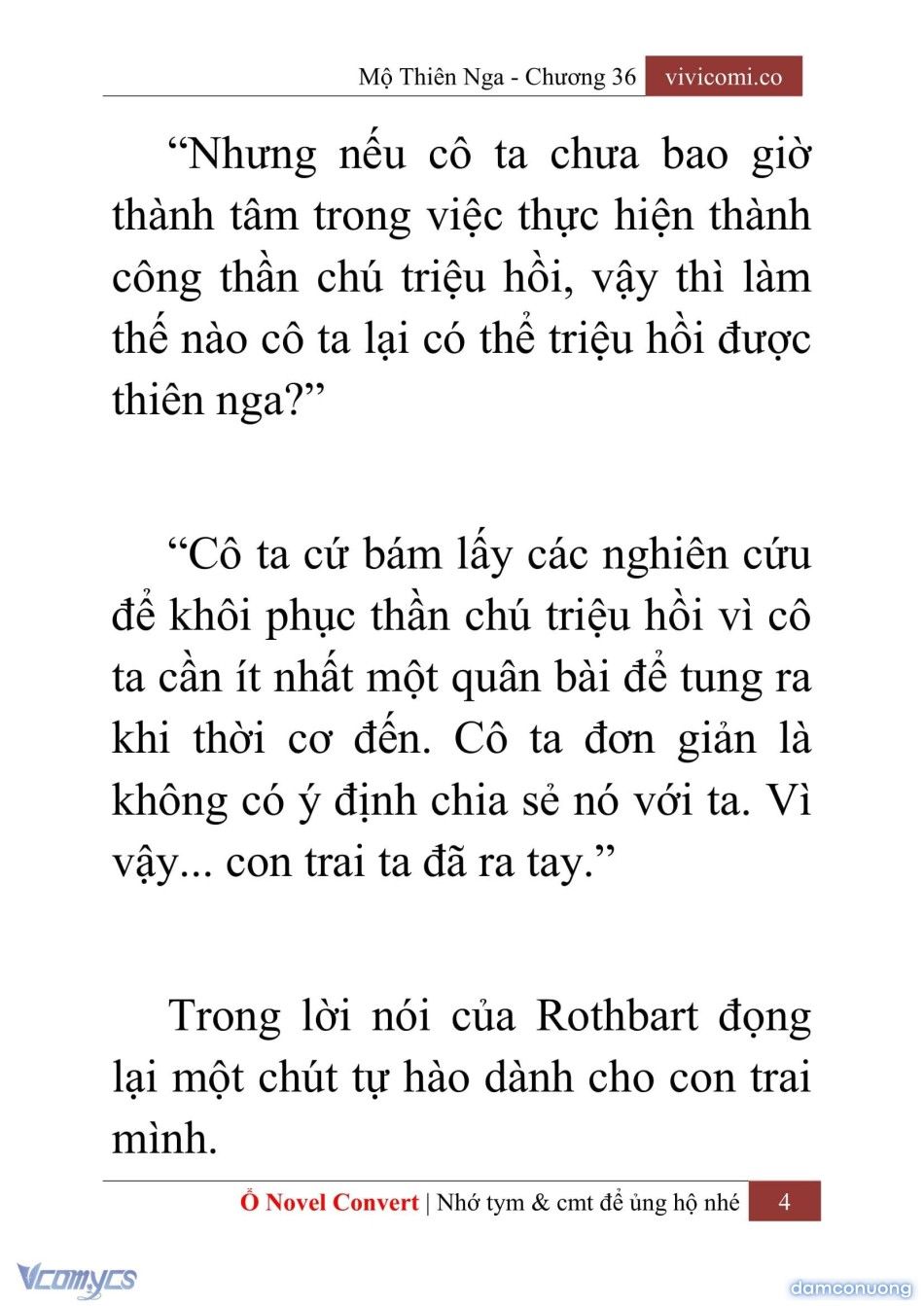 Mộ Thiên Nga - Chương 36 vivicomi.co

“Nhưng nếu cô ta chưa bao giờ thành tâm trong việc thực hiện thành công thần chú triệu hồi, vậy thì làm thế nào cô ta lại có thể triệu hồi được thiên nga?”

“Cô ta cứ bám lấy các nghiên cứu để khôi phục thần chú triệu hồi vì cô ta cần ít nhất một quân bài để tung ra khi thời cơ đến. Cô ta đơn giản là không có ý định chia sẻ nó với ta. Vì vậy... con trai ta đã ra tay.”

Trong lời nói của Rothbart đọng lại một chút tự hào dành cho con trai mình.

Ổ Novel Convert | Nhớ tym & cmt để ủng hộ nhé 4

Vcomycs

damconuong